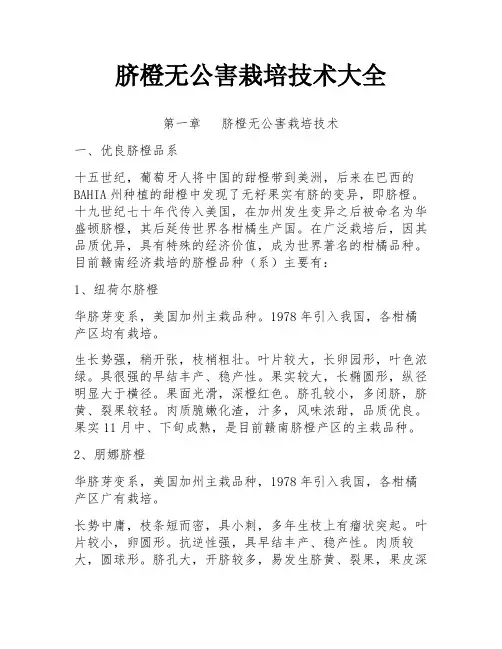 脐橙无公害栽培技术大全

第一章　脐橙无公害栽培技术

一、优良脐橙品系

十五世纪，葡萄牙人将中国的甜橙带到美洲，后来在巴西的BAHIA州种植的甜橙中发现了无籽果实有脐的变异，即脐橙。十九世纪七十年代传入美国，在加州发生变异之后被命名为华盛顿脐橙，其后延传世界各柑橘生产国。在广泛栽培后，因其品质优异，具有特殊的经济价值，成为世界著名的柑橘品种。目前赣南经济栽培的脐橙品种（系）主要有：

1、纽荷尔脐橙

华脐芽变系，美国加州主栽品种。1978年引入我国，各柑橘产区均有栽培。

生长势强，稍开张，枝梢粗壮。叶片较大，长卵园形，叶色浓绿。具很强的早结丰产、稳产性。果实较大，长椭圆形，纵径明显大于横径。果面光滑，深橙红色。脐孔较小，多闭脐，脐黄、裂果较轻。肉质脆嫩化渣，汁多，风味浓甜，品质优良。果实11月中、下旬成熟，是目前赣南脐橙产区的主栽品种。

2、朋娜脐橙

华脐芽变系，美国加州主栽品种，1978年引入我国，各柑橘产区广有栽培。

长势中庸，枝条短而密，具小刺，多年生枝上有瘤状突起。叶片较小，卵圆形。抗逆性强，具早结丰产、稳产性。肉质较大，圆球形。脐孔大，开脐较多，易发生脐黄、裂果，果皮深